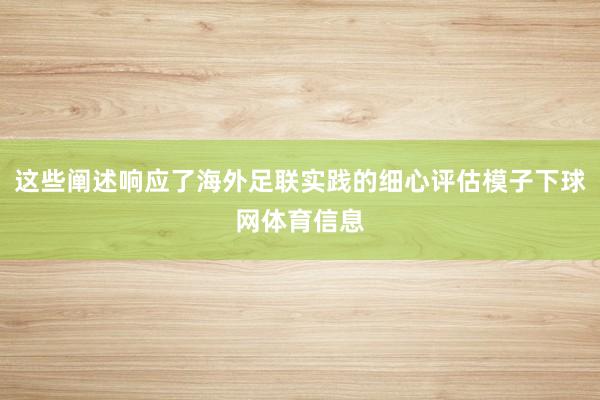 这些阐述响应了海外足联实践的细心评估模子下球网体育信息